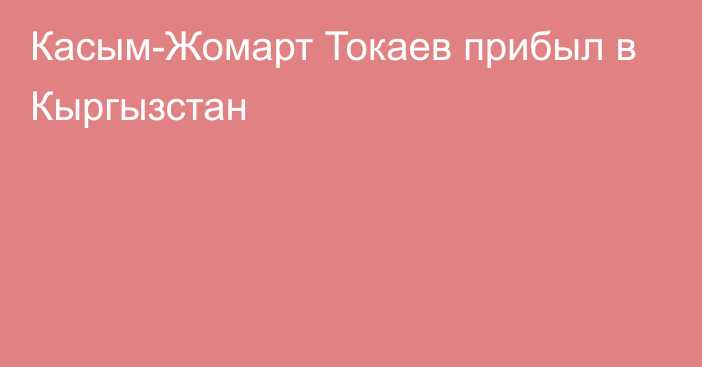 Касым-Жомарт Токаев прибыл в Кыргызстан